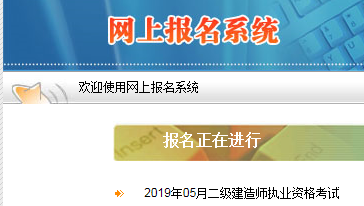 网上报名系统

欢迎使用网上报名系统

报名正在进行

2019年05月二级建造师执业资格考试